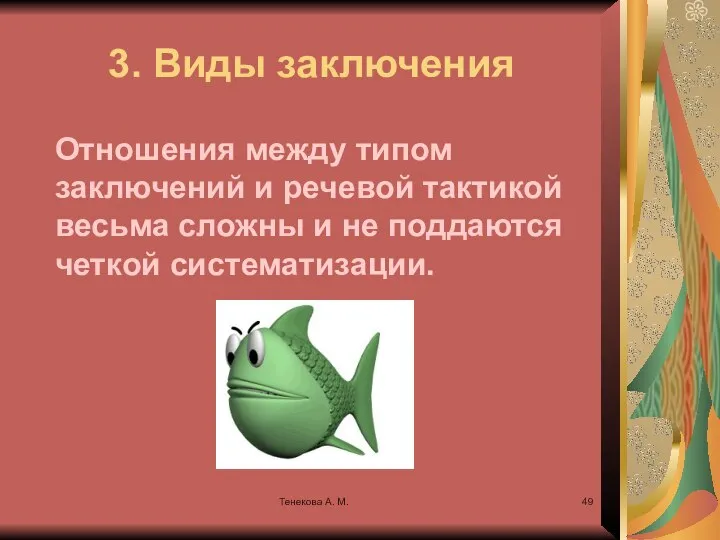 3. Виды заключения

Отношения между типом заключений и речевой тактикой весьма сложны и не поддаются четкой систематизации.

Тенекова А. М.

49